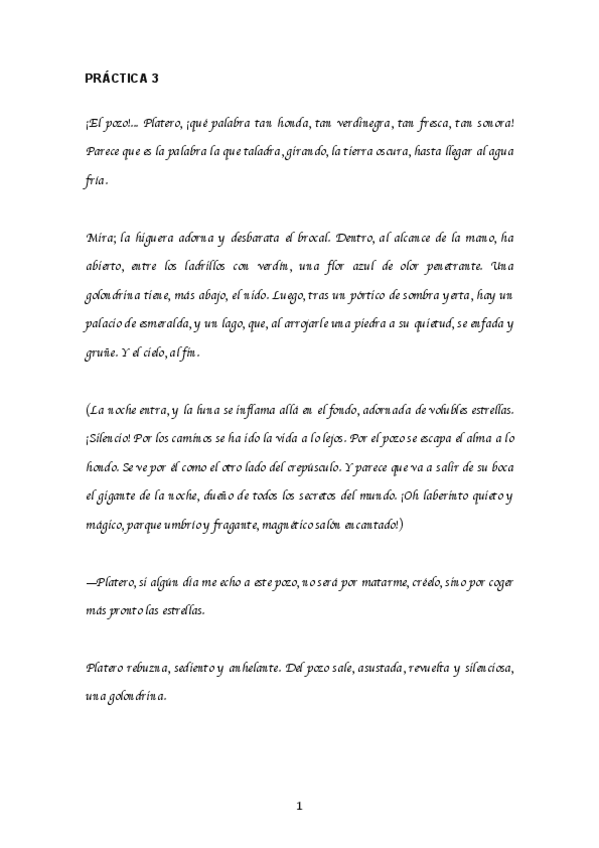 PRÁCTICA 3

¡El pozo!... Platero, ¡qué palabra tan honda, tan verdinegra, tan fresca, tan sonora! Parece que es la palabra la que taladra, girando, la tierra oscura, hasta llegar al agua fría.

Mira; la higuera adorna y desbarata el brocal. Dentro, al alcance de la mano, ha abierto, entre los ladrillos con verdín, una flor azul de olor penetrante. Una golondrina tiene, más abajo, el nido. Luego, tras un pórtico de sombra yerta, hay un palacio de esmeralda, y un lago, que, al arrojarle una piedra a su quietud, se enfada y gruñe. Y el cielo, al fin.

(La noche entra, y la luna se inflama allá en el fondo, adornada de volubles estrellas. ¡Silencio! Por los caminos se ha ido la vida a lo lejos. Por el pozo se escapa el alma a lo hondo. Se ve por él como el otro lado del crepúsculo. Y parece que va a salir de su boca el gigante de la noche, dueño de todos los secretos del mundo. ¡Oh laberinto quieto y mágico, parque umbrío y fragante, magnético salón encantado!)

—Platero, si algún día me echo a este pozo, no será por matarme, créelo, sino por coger más pronto las estrellas.

Platero rebuzna, sediento y anhelante. Del pozo sale, asustada, revuelta y silenciosa, una golondrina.

1